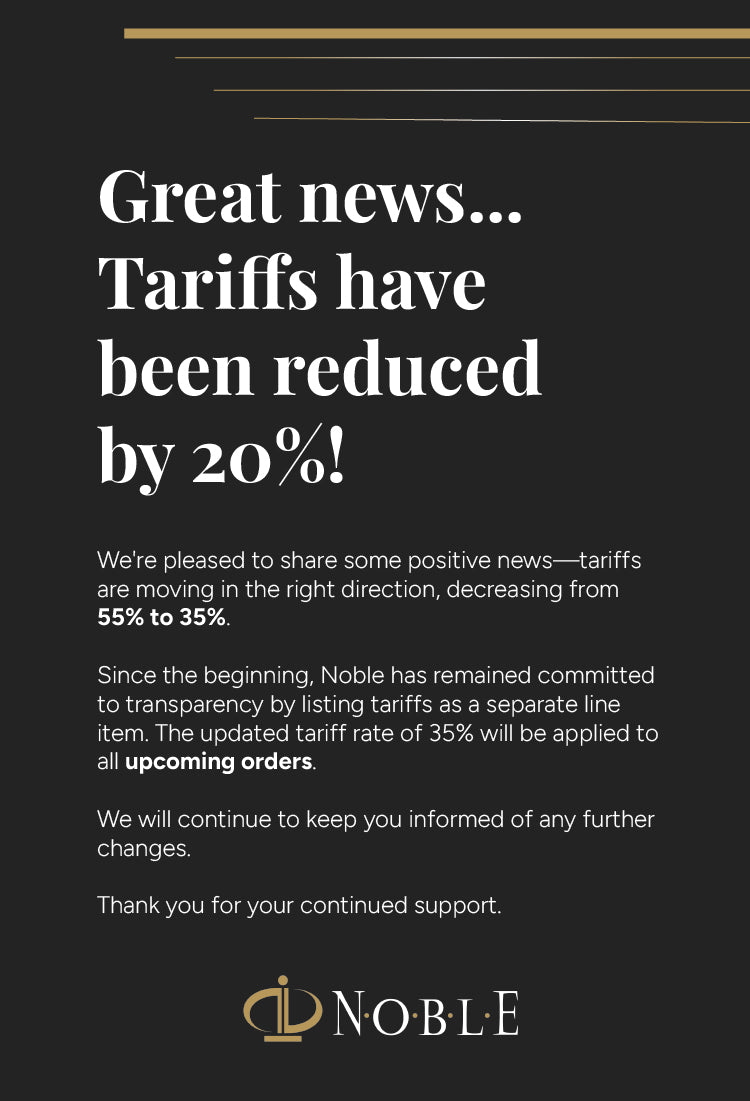 Great news...
Tariffs have been reduced by 20%!

We're pleased to share some positive news—tariffs are moving in the right direction, decreasing from 55% to 35%.

Since the beginning, Noble has remained committed to transparency by listing tariffs as a separate line item. The updated tariff rate of 35% will be applied to all upcoming orders.

We will continue to keep you informed of any further changes.

Thank you for your continued support.

N·O·B·L·E